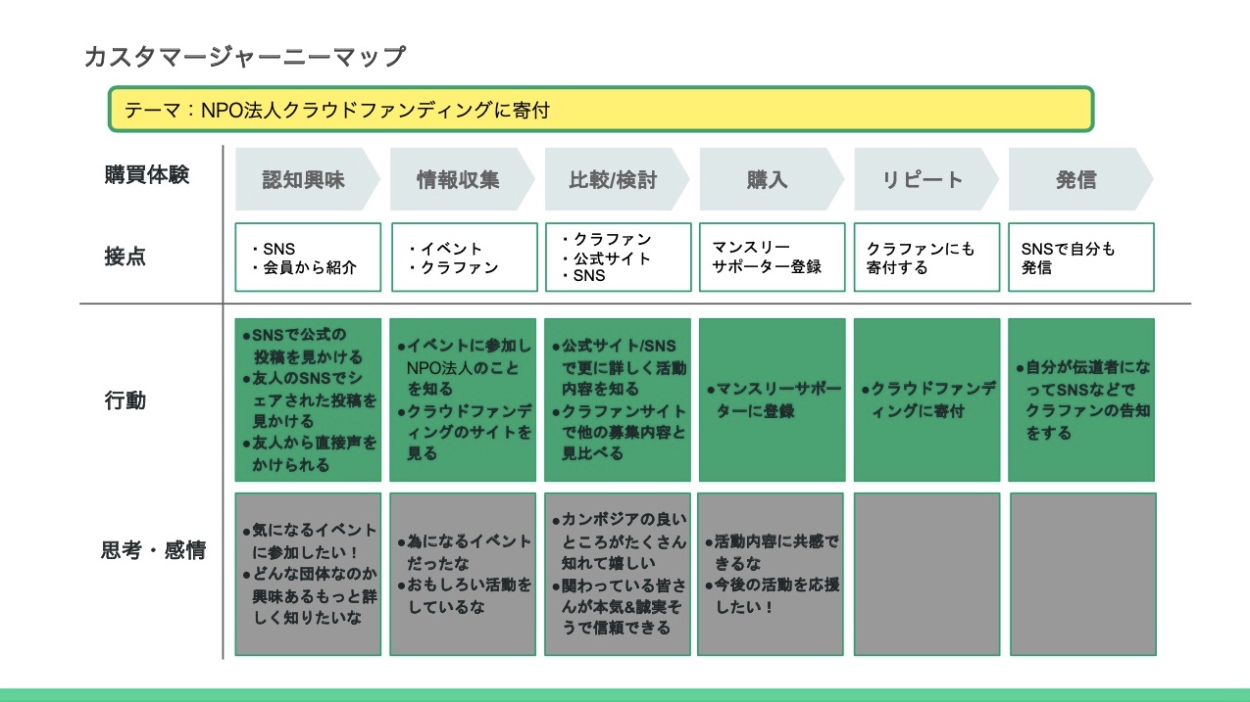 カスタマージャーニーマップ

テーマ：NPO法人クラウドファンディングに寄付

| 購買体験 | 認知興味 | 情報収集 | 比較/検討 | 購入 | リピート | 発信 |
|---|---|---|---|---|---|---|
| 接点 | ・SNS ・会員から紹介 | ・イベント ・クラファン | ・クラファン ・公式サイト ・SNS | マンスリーサポーター登録 | クラファンにも寄付する | SNSで自分も発信 |
| 行動 | ●SNSで公式の投稿を見かける ●友人のSNSでシェアされた投稿を見かける ●友人から直接声をかけられる | ●イベントに参加しNPO法人のことを知る ●クラウドファンディングのサイトを見る | ●公式サイト/SNSで更に詳しく活動内容を知る ●クラファンサイトで他の募集内容と見比べる | ●マンスリーサポーターに登録 | ●クラウドファンディングに寄付 | ●自分が伝道者になってSNSなどでクラファンの告知をする |
| 思考・感情 | ●気になるイベントに参加したい！ ●どんな団体なのか興味あるもっと詳しく知りたいな | ●為になるイベントだったな ●おもしろい活動をしているな | ●カンボジアの良いところがたくさん知れて嬉しい ●関わっている皆さんが本気&誠実そうで信頼できる | ●活動内容に共感できるな ●今後の活動を応援したい！ | | |